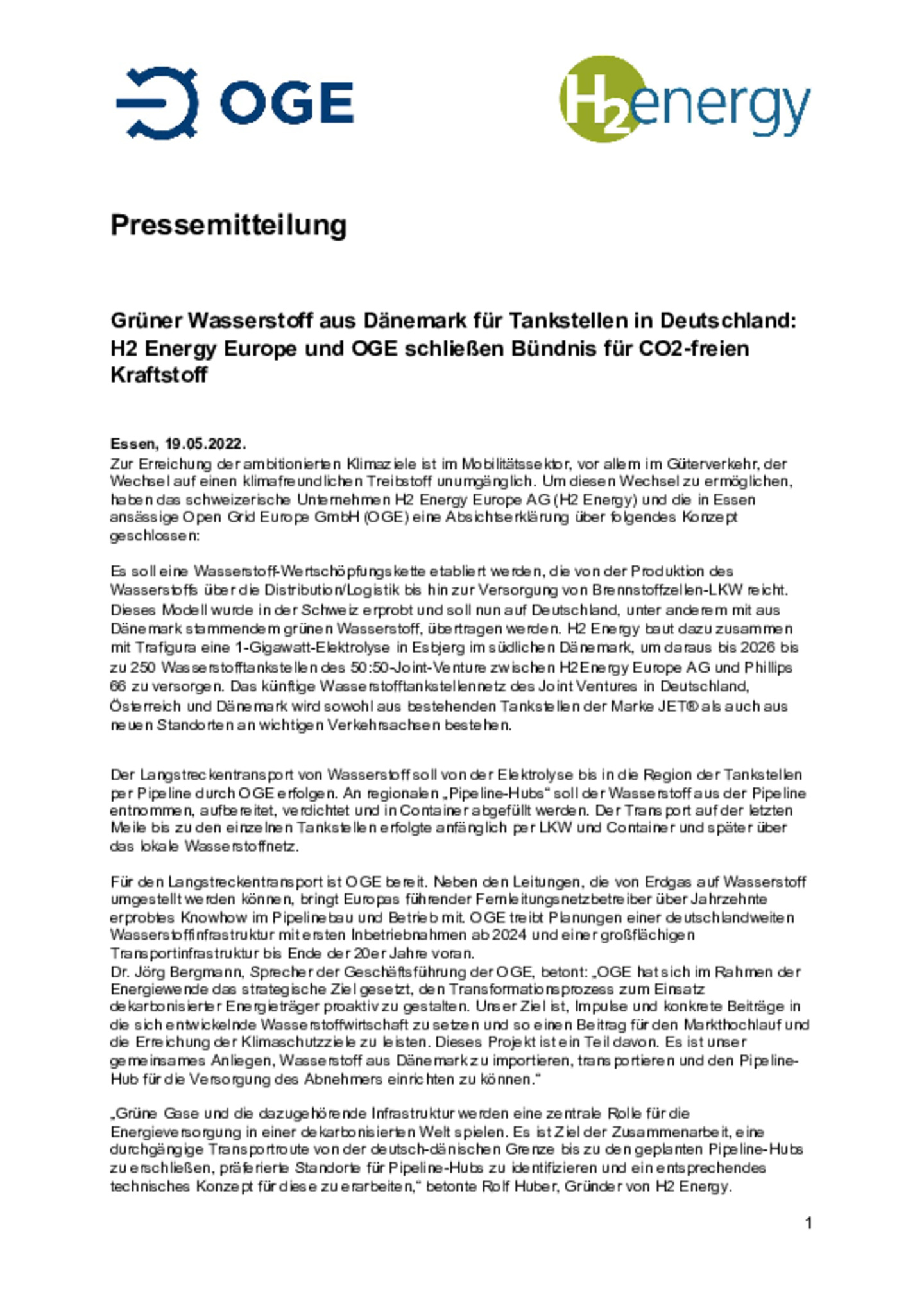 OGE

H2energy

Pressemitteilung

Grüner Wasserstoff aus Dänemark für Tankstellen in Deutschland: H2 Energy Europe und OGE schließen Bündnis für CO2-freien Kraftstoff

Essen, 19.05.2022.
Zur Erreichung der ambitionierten Klimaziele ist im Mobilitätssektor, vor allem im Güterverkehr, der Wechsel auf einen klimafreundlichen Treibstoff unumgänglich. Um diesen Wechsel zu ermöglichen, haben das schweizerische Unternehmen H2 Energy Europe AG (H2 Energy) und die in Essen ansässige Open Grid Europe GmbH (OGE) eine Absichtserklärung über folgendes Konzept geschlossen:

Es soll eine Wasserstoff-Wertschöpfungskette etabliert werden, die von der Produktion des Wasserstoffs über die Distribution/Logistik bis hin zur Versorgung von Brennstoffzellen-LKW reicht. Dieses Modell wurde in der Schweiz erprobt und soll nun auf Deutschland, unter anderem mit aus Dänemark stammendem grünen Wasserstoff, übertragen werden. H2 Energy baut dazu zusammen mit Trafigura eine 1-Gigawatt-Elektrolyse in Esbjerg im südlichen Dänemark, um daraus bis 2026 bis zu 250 Wasserstofftankstellen des 50:50-Joint-Venture zwischen H2Energy Europe AG und Phillips 66 zu versorgen. Das künftige Wasserstofftankstellennetz des Joint Ventures in Deutschland, Österreich und Dänemark wird sowohl aus bestehenden Tankstellen der Marke JET® als auch aus neuen Standorten an wichtigen Verkehrsachsen bestehen.

Der Langstreckentransport von Wasserstoff soll von der Elektrolyse bis in die Region der Tankstellen per Pipeline durch OGE erfolgen. An regionalen „Pipeline-Hubs“ soll der Wasserstoff aus der Pipeline entnommen, aufbereitet, verdichtet und in Container abgefüllt werden. Der Transport auf der letzten Meile bis zu den einzelnen Tankstellen erfolgte anfänglich per LKW und Container und später über das lokale Wasserstoffnetz.

Für den Langstreckentransport ist OGE bereit. Neben den Leitungen, die von Erdgas auf Wasserstoff umgestellt werden können, bringt Europas führender Fernleitungsnetzbetreiber über Jahrzehnte erprobtes Knowhow im Pipelinebau und Betrieb mit. OGE treibt Planungen einer deutschlandweiten Wasserstoffinfrastruktur mit ersten Inbetriebnahmen ab 2024 und einer großflächigen Transportinfrastruktur bis Ende der 20er Jahre voran.
Dr. Jörg Bergmann, Sprecher der Geschäftsführung der OGE, betont: „OGE hat sich im Rahmen der Energiewende das strategische Ziel gesetzt, den Transformationsprozess zum Einsatz dekarbonisierter Energieträger proaktiv zu gestalten. Unser Ziel ist, Impulse und konkrete Beiträge in die sich entwickelnde Wasserstoffwirtschaft zu setzen und so einen Beitrag für den Markthochlauf und die Erreichung der Klimaschutzziele zu leisten. Dieses Projekt ist ein Teil davon. Es ist unser gemeinsames Anliegen, Wasserstoff aus Dänemark zu importieren, transportieren und den Pipeline-Hub für die Versorgung des Abnehmers einrichten zu können.“

„Grüne Gase und die dazugehörende Infrastruktur werden eine zentrale Rolle für die Energieversorgung in einer dekarbonisierten Welt spielen. Es ist Ziel der Zusammenarbeit, eine durchgängige Transportroute von der deutsch-dänischen Grenze bis zu den geplanten Pipeline-Hubs zu erschließen, präferierte Standorte für Pipeline-Hubs zu identifizieren und ein entsprechendes technisches Konzept für diese zu erarbeiten,“ betonte Rolf Huber, Gründer von H2 Energy.

1